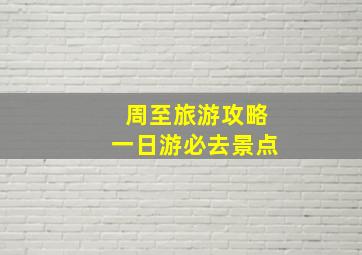 周至旅游攻略
一日游必去景点